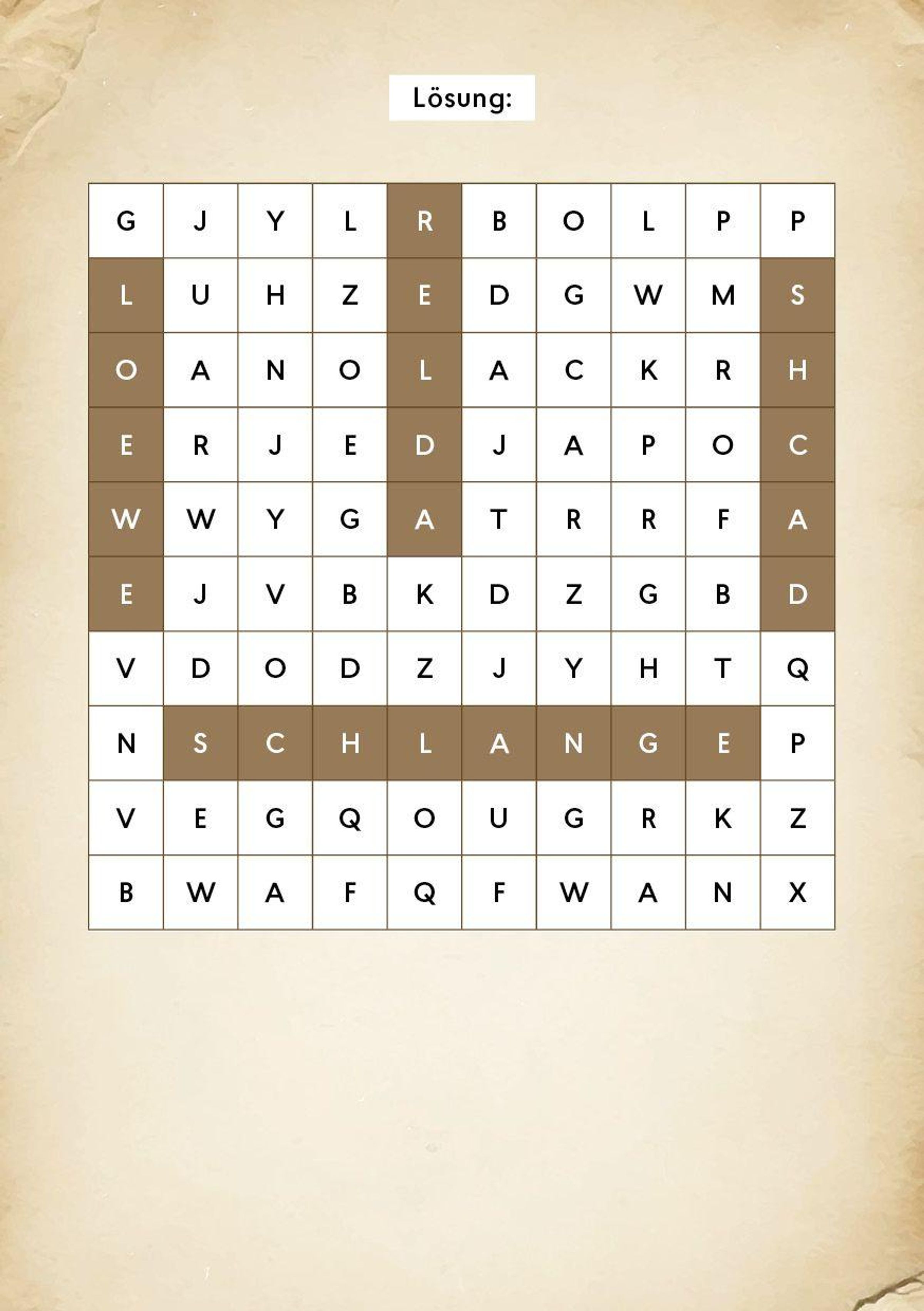 Lösung:

| G | J | Y | L | R | B | O | L | P | P |
|---|---|---|---|---|---|---|---|---|---|
| L | U | H | Z | E | D | G | W | M | S |
| O | A | N | O | L | A | C | K | R | H |
| E | R | J | E | D | J | A | P | O | C |
| W | W | Y | G | A | T | R | R | F | A |
| E | J | V | B | K | D | Z | G | B | D |
| V | D | O | D | Z | J | Y | H | T | Q |
| N | S | C | H | L | A | N | G | E | P |
| V | E | G | Q | O | U | G | R | K | Z |
| B | W | A | F | Q | F | W | A | N | X |